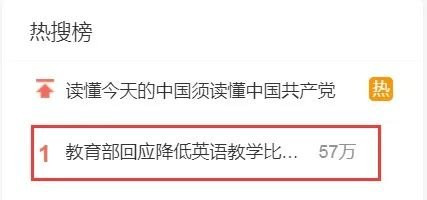 热搜榜

读懂今天的中国须读懂中国共产党 热

1 教育部回应降低英语教学比… 57万